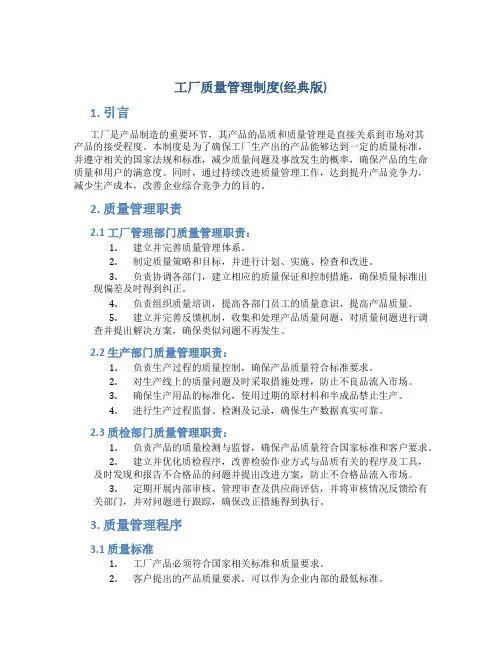 工厂质量管理制度(经典版)

1. 引言

工厂是产品制造的重要环节，其产品的品质和质量管理是直接关系到市场对其产品的接受程度。本制度是为了确保工厂生产出的产品能够达到一定的质量标准，并遵守相关的国家法规和标准，减少质量问题及事故发生的概率，确保产品的生命质量和用户的满意度。同时，通过持续改进质量管理工作，达到提升产品竞争力，减少生产成本，改善企业综合竞争力的目的。

2. 质量管理职责

2.1 工厂管理部门质量管理职责：

1. 建立并完善质量管理体系。

2. 制定质量策略和目标，并进行计划、实施、检查和改进。

3. 负责协调各部门，建立相应的质量保证和控制措施，确保质量标准出现偏差及时得到纠正。

4. 负责组织质量培训，提高各部门员工的质量意识，提高产品质量。

5. 建立并完善反馈机制，收集和处理产品质量问题，对质量问题进行调查并提出解决方案，确保类似问题不再发生。

2.2 生产部门质量管理职责：

1. 负责生产过程的质量控制，确保产品质量符合标准要求。

2. 对生产线上的质量问题及时采取措施处理，防止不良品流入市场。

3. 确保生产用品的标准化，使用过期的原材料和半成品禁止生产。

4. 进行生产过程监督、检测及记录，确保生产数据真实可靠。

2.3 质检部门质量管理职责：

1. 负责产品的质量检测与监督，确保产品质量符合国家标准和客户要求。

2. 建立并优化质检程序，改善检验作业方式与品质有关的程序及工具，及时发现和报告不合格品的问题并提出改进方案，防止不合格品流入市场。

3. 定期开展内部审核、管理审查及供应商评估，并将审核情况反馈给有关部门，并对问题进行跟踪，确保改正措施得到执行。

3. 质量管理程序

3.1 质量标准

1. 工厂产品必须符合国家相关标准和质量要求。

2. 客户提出的产品质量要求，可以作为企业内部的最低标准。